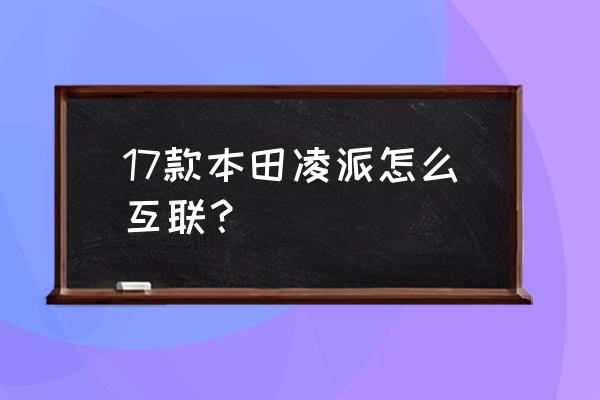 17款本田凌派怎么互联？